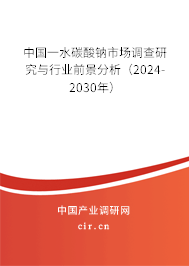 中国一水碳酸钠市场调查研究与行业前景分析（2024-2030年）

中国产业调研网

cir.cn